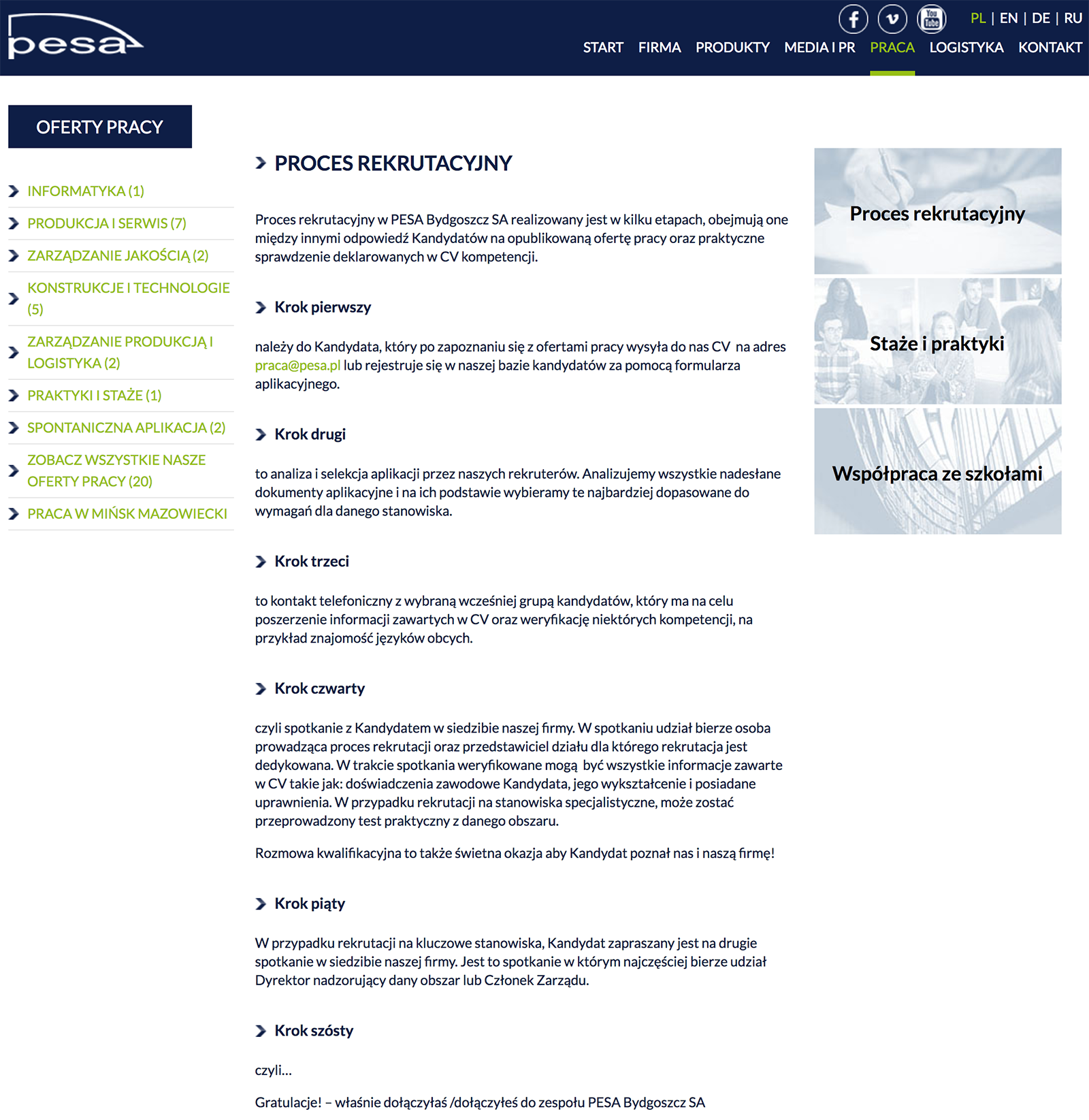 pesa

You Tube

PL | EN | DE | RU

START FIRMA PRODUKTY MEDIA I PR PRACA LOGISTYKA KONTAKT

OFERTY PRACY

INFORMATYKA (1)

PRODUKCJA I SERWIS (7)

ZARZĄDZANIE JAKOŚCIĄ (2)

KONSTRUKCJE I TECHNOLOGIE (5)

ZARZĄDZANIE PRODUKCJĄ I LOGISTYKA (2)

PRAKTYKI I STAŻE (1)

SPONTANICZNA APLIKACJA (2)

ZOBACZ WSZYSTKIE NASZE OFERTY PRACY (20)

PRACA W MIŃSK MAZOWIECKI

PROCES REKRUTACYJNY

Proces rekrutacyjny w PESA Bydgoszcz SA realizowany jest w kilku etapach, obejmują one między innymi odpowiedź Kandydatów na opublikowaną ofertę pracy oraz praktyczne sprawdzenie deklarowanych w CV kompetencji.

Krok pierwszy

należy do Kandydata, który po zapoznaniu się z ofertami pracy wysyła do nas CV na adres praca@pesa.pl lub rejestruje się w naszej bazie kandydatów za pomocą formularza aplikacyjnego.

Krok drugi

to analiza i selekcja aplikacji przez naszych rekruterów. Analizujemy wszystkie nadesłane dokumenty aplikacyjne i na ich podstawie wybieramy te najbardziej dopasowane do wymagań dla danego stanowiska.

Krok trzeci

to kontakt telefoniczny z wybraną wcześniej grupą kandydatów, który ma na celu poszerzenie informacji zawartych w CV oraz weryfikację niektórych kompetencji, na przykład znajomość języków obcych.

Krok czwarty

czyli spotkanie z Kandydatem w siedzibie naszej firmy. W spotkaniu udział bierze osoba prowadząca proces rekrutacji oraz przedstawiciel działu dla którego rekrutacja jest dedykowana. W trakcie spotkania weryfikowane mogą być wszystkie informacje zawarte w CV takie jak: doświadczenia zawodowe Kandydata, jego wykształcenie i posiadane uprawnienia. W przypadku rekrutacji na stanowiska specjalistyczne, może zostać przeprowadzony test praktyczny z danego obszaru.

Rozmowa kwalifikacyjna to także świetna okazja aby Kandydat poznał nas i naszą firmę!

Krok piąty

W przypadku rekrutacji na kluczowe stanowiska, Kandydat zapraszany jest na drugie spotkanie w siedzibie naszej firmy. Jest to spotkanie w którym najczęściej bierze udział Dyrektor nadzorujący dany obszar lub Członek Zarządu.

Krok szósty

czyli...

Gratulacje! – właśnie dołączyłaś /dołączyłeś do zespołu PESA Bydgoszcz SA

Proces rekrutacyjny

Staże i praktyki

Współpraca ze szkołami